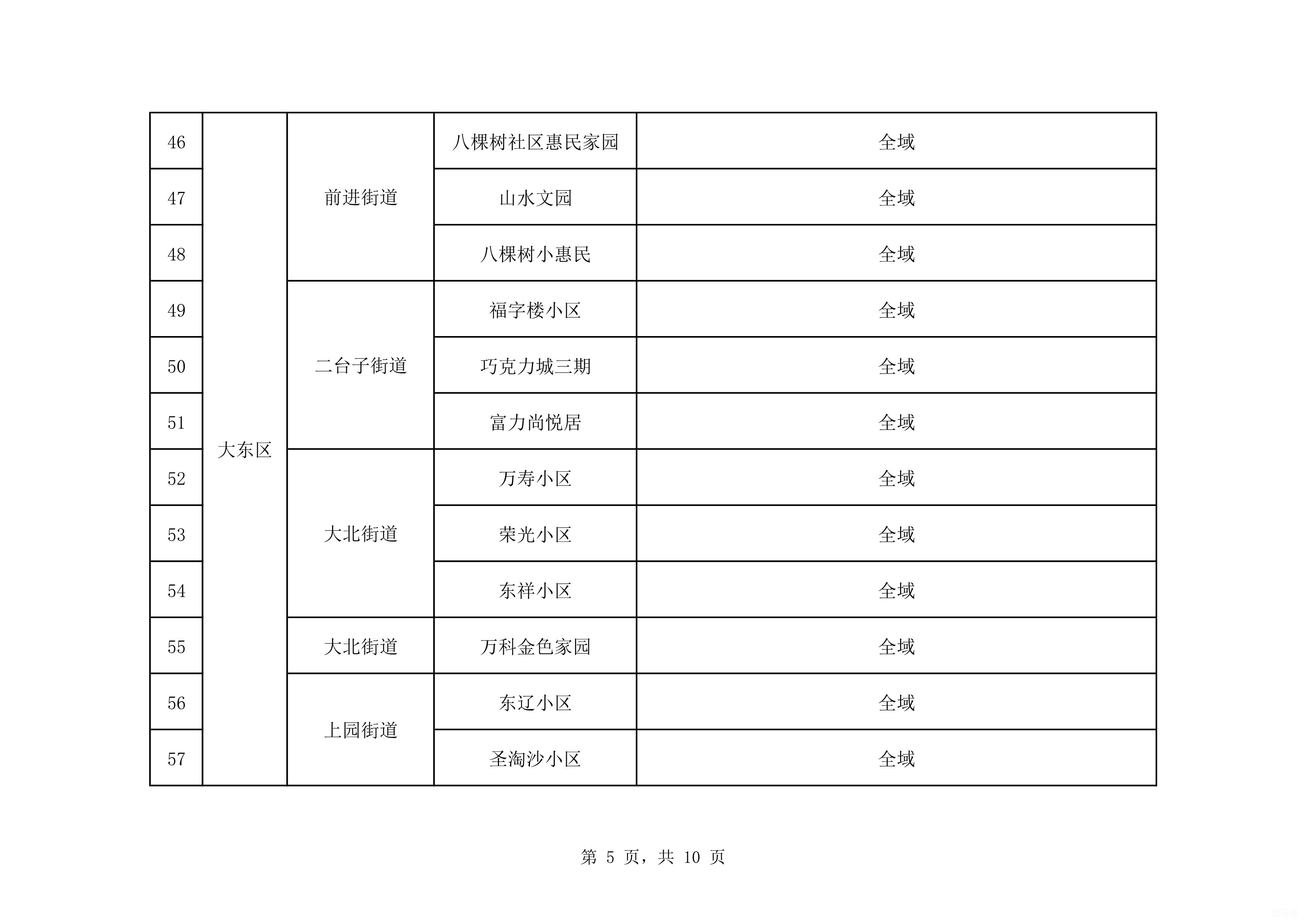 | 46 | 大东区 | 前进街道 | 八棵树社区惠民家园 | 全域 |
|---|---|---|---|---|
| 47 | | | 山水文园 | 全域 |
| 48 | | | 八棵树小惠民 | 全域 |
| 49 | | 二台子街道 | 福字楼小区 | 全域 |
| 50 | | | 巧克力城三期 | 全域 |
| 51 | | | 富力尚悦居 | 全域 |
| 52 | | 大北街道 | 万寿小区 | 全域 |
| 53 | | | 荣光小区 | 全域 |
| 54 | | | 东祥小区 | 全域 |
| 55 | | 大北街道 | 万科金色家园 | 全域 |
| 56 | | 上园街道 | 东辽小区 | 全域 |
| 57 | | | 圣淘沙小区 | 全域 |

第 5 页，共 10 页